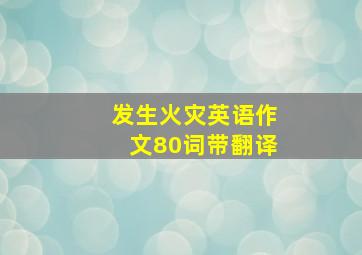 发生火灾英语作文80词带翻译